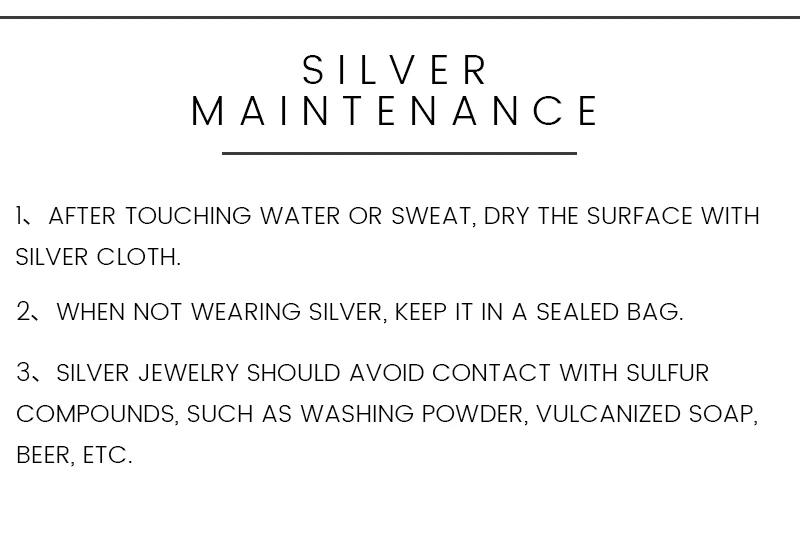 SILVER
MAINTENANCE

1、AFTER TOUCHING WATER OR SWEAT, DRY THE SURFACE WITH SILVER CLOTH.

2、WHEN NOT WEARING SILVER, KEEP IT IN A SEALED BAG.

3、SILVER JEWELRY SHOULD AVOID CONTACT WITH SULFUR COMPOUNDS, SUCH AS WASHING POWDER, VULCANIZED SOAP, BEER, ETC.